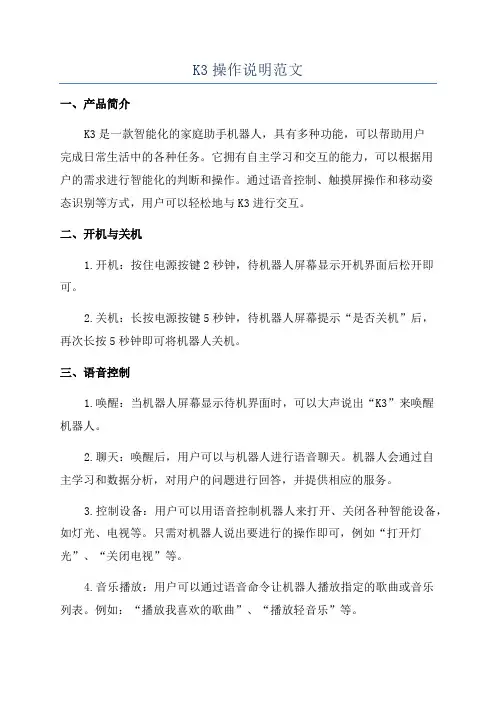 K3 操作说明范文

一、产品简介

K3 是一款智能化的家庭助手机器人，具有多种功能，可以帮助用户完成日常生活中的各种任务。它拥有自主学习和交互的能力，可以根据用户的需求进行智能化的判断和操作。通过语音控制、触摸屏操作和移动姿态识别等方式，用户可以轻松地与 K3 进行交互。

二、开机与关机

1.开机：按住电源按键 2 秒钟，待机器人屏幕显示开机界面后松开即可。

2.关机：长按电源按键 5 秒钟，待机器人屏幕提示“是否关机”后，再次长按 5 秒钟即可将机器人关机。

三、语音控制

1.唤醒：当机器人屏幕显示待机界面时，可以大声说出“K3”来唤醒机器人。

2.聊天：唤醒后，用户可以与机器人进行语音聊天。机器人会通过自主学习和数据分析，对用户的问题进行回答，并提供相应的服务。

3.控制设备：用户可以用语音控制机器人来打开、关闭各种智能设备，如灯光、电视等。只需对机器人说出要进行的操作即可，例如“打开灯光”、“关闭电视”等。

4.音乐播放：用户可以通过语音命令让机器人播放指定的歌曲或音乐列表。例如：“播放我喜欢的歌曲”、“播放轻音乐”等。